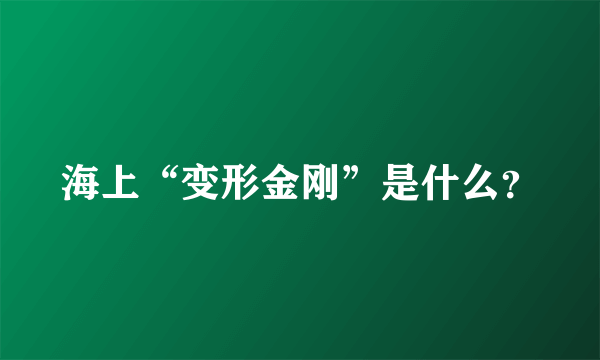 海上“变形金刚”是什么?